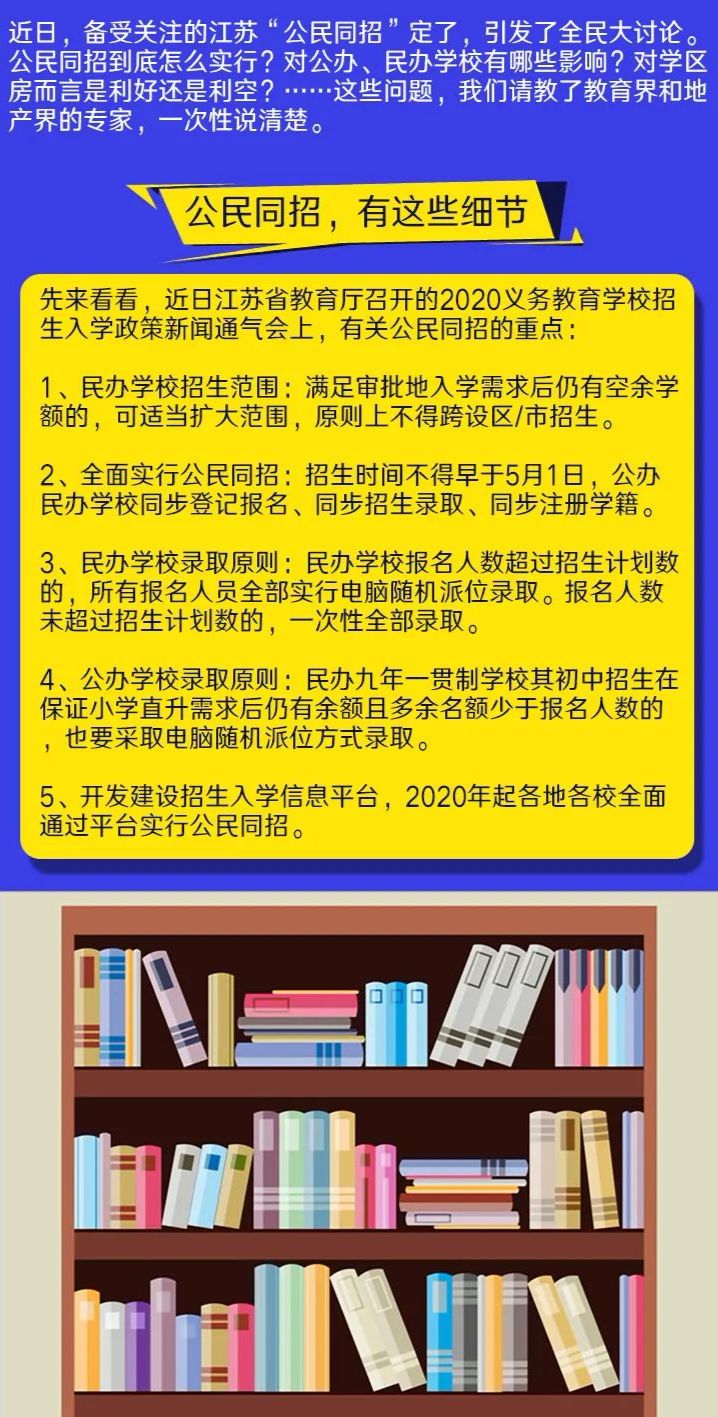 近日，备受关注的江苏“公民同招”定了，引发了全民大讨论。公民同招到底怎么实行？对公办、民办学校有哪些影响？对学区房而言是利好还是利空？……这些问题，我们请教了教育界和地产界的专家，一次性说清楚。

公民同招，有这些细节

先来看看，近日江苏省教育厅召开的2020义务教育学校招生入学政策新闻通气会上，有关公民同招的重点：

1、民办学校招生范围：满足审批地入学需求后仍有空余学额的，可适当扩大范围，原则上不得跨设区/市招生。

2、全面实行公民同招：招生时间不得早于5月1日，公办民办学校同步登记报名、同步招生录取、同步注册学籍。

3、民办学校录取原则：民办学校报名人数超过招生计划数的，所有报名人员全部实行电脑随机派位录取。报名人数未超过招生计划数的，一次性全部录取。

4、公办学校录取原则：民办九年一贯制学校其初中招生在保证小学直升需求后仍有余额且多余名额少于报名人数的，也要采取电脑随机派位方式录取。

5、开发建设招生入学信息平台，2020年起各地各校全面通过平台实行公民同招。